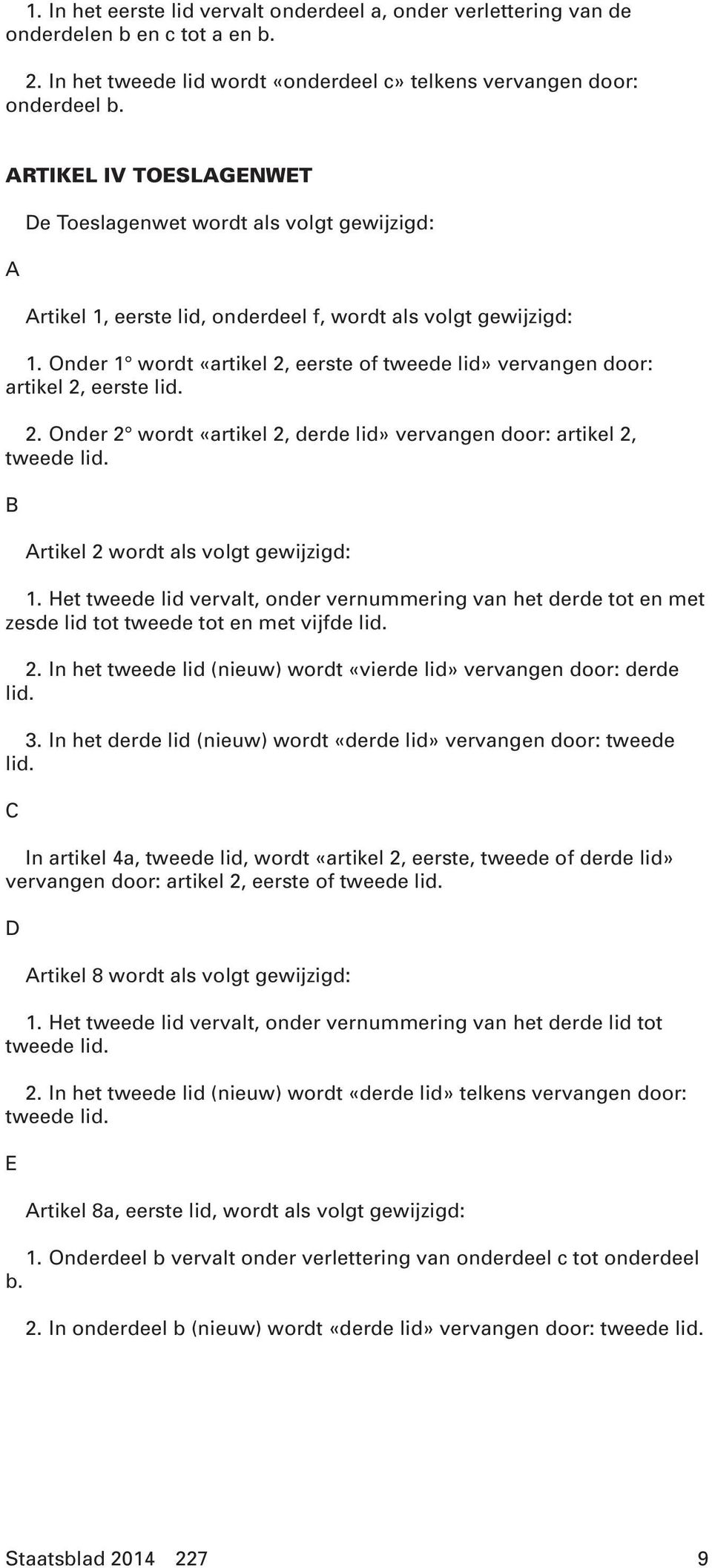 1. In het eerste lid vervalt onderdeel a, onder verlettering van de onderdelen b en c tot a en b.

2. In het tweede lid wordt «onderdeel c» telkens vervangen door: onderdeel b.

ARTIKEL IV TOESLAGENWET

De Toeslagenwet wordt als volgt gewijzigd:

A

Artikel 1, eerste lid, onderdeel f, wordt als volgt gewijzigd:

1. Onder 1° wordt «artikel 2, eerste of tweede lid» vervangen door: artikel 2, eerste lid.

2. Onder 2° wordt «artikel 2, derde lid» vervangen door: artikel 2, tweede lid.

B

Artikel 2 wordt als volgt gewijzigd:

1. Het tweede lid vervalt, onder vernummering van het derde tot en met zesde lid tot tweede tot en met vijfde lid.

2. In het tweede lid (nieuw) wordt «vierde lid» vervangen door: derde lid.

3. In het derde lid (nieuw) wordt «derde lid» vervangen door: tweede lid.

C

In artikel 4a, tweede lid, wordt «artikel 2, eerste, tweede of derde lid» vervangen door: artikel 2, eerste of tweede lid.

D

Artikel 8 wordt als volgt gewijzigd:

1. Het tweede lid vervalt, onder vernummering van het derde lid tot tweede lid.

2. In het tweede lid (nieuw) wordt «derde lid» telkens vervangen door: tweede lid.

E

Artikel 8a, eerste lid, wordt als volgt gewijzigd:

1. Onderdeel b vervalt onder verlettering van onderdeel c tot onderdeel b.

2. In onderdeel b (nieuw) wordt «derde lid» vervangen door: tweede lid.

Staatsblad 2014 227 9